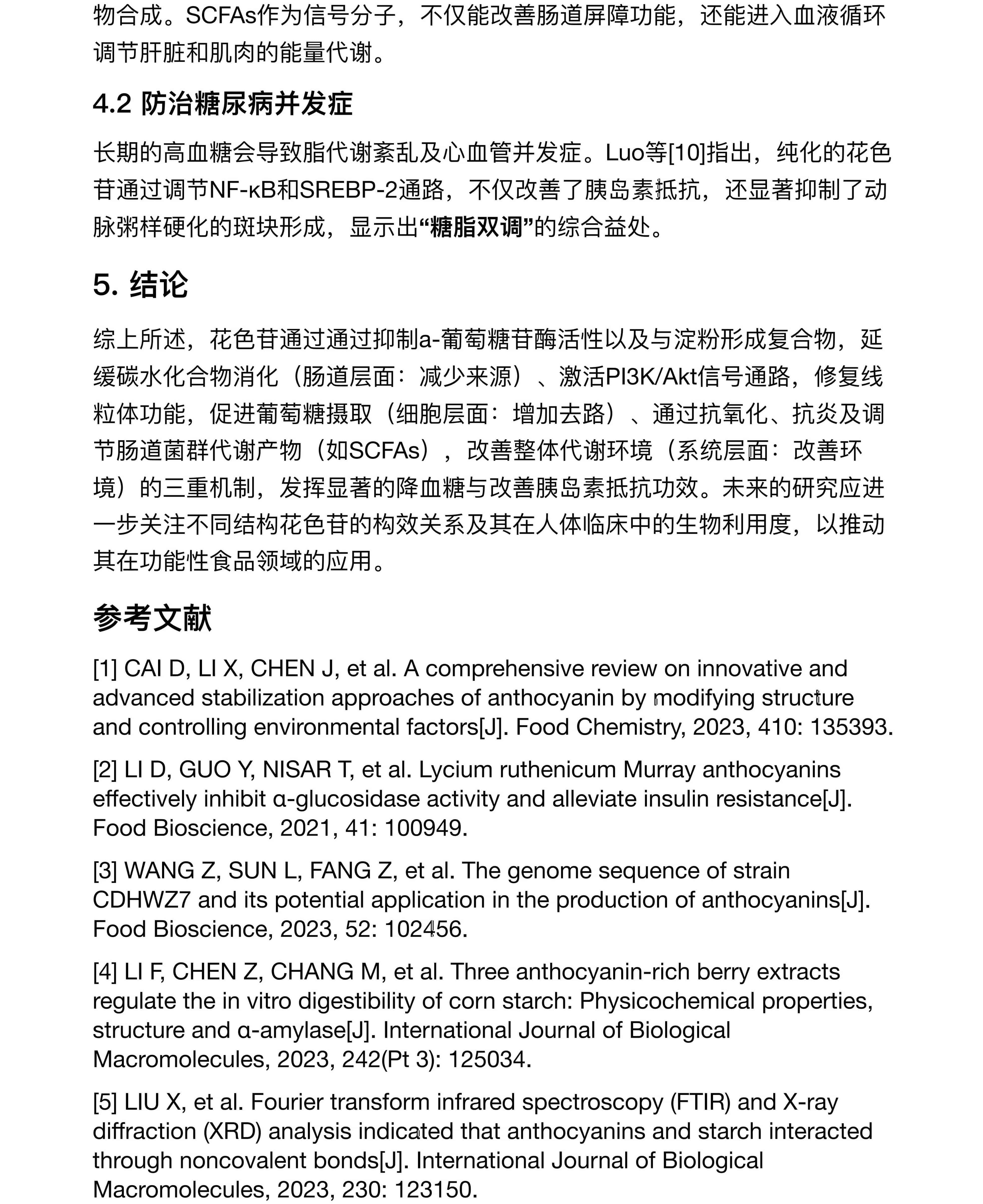 物合成。SCFAs作为信号分子，不仅能改善肠道屏障功能，还能进入血液循环调节肝脏和肌肉的能量代谢。

4.2 防治糖尿病并发症

长期的高血糖会导致脂代谢紊乱及心血管并发症。Luo等[10]指出，纯化的花色苷通过调节NF-κB和SREBP-2通路，不仅改善了胰岛素抵抗，还显著抑制了动脉粥样硬化的斑块形成，显示出“糖脂双调”的综合益处。

5. 结论

综上所述，花色苷通过通过抑制a-葡萄糖苷酶活性以及与淀粉形成复合物，延缓碳水化合物消化（肠道层面：减少来源）、激活PI3K/Akt信号通路，修复线粒体功能，促进葡萄糖摄取（细胞层面：增加去路）、通过抗氧化、抗炎及调节肠道菌群代谢产物（如SCFAs），改善整体代谢环境（系统层面：改善环境）的三重机制，发挥显著的降血糖与改善胰岛素抵抗功效。未来的研究应进一步关注不同结构花色苷的构效关系及其在人体临床中的生物利用度，以推动其在功能性食品领域的应用。

参考文献

[1] CAI D, LI X, CHEN J, et al. A comprehensive review on innovative and advanced stabilization approaches of anthocyanin by modifying structure and controlling environmental factors[J]. Food Chemistry, 2023, 410: 135393.

[2] LI D, GUO Y, NISAR T, et al. Lycium ruthenicum Murray anthocyanins effectively inhibit α-glucosidase activity and alleviate insulin resistance[J]. Food Bioscience, 2021, 41: 100949.

[3] WANG Z, SUN L, FANG Z, et al. The genome sequence of strain CDHWZ7 and its potential application in the production of anthocyanins[J]. Food Bioscience, 2023, 52: 102456.

[4] LI F, CHEN Z, CHANG M, et al. Three anthocyanin-rich berry extracts regulate the in vitro digestibility of corn starch: Physicochemical properties, structure and α-amylase[J]. International Journal of Biological Macromolecules, 2023, 242(Pt 3): 125034.

[5] LIU X, et al. Fourier transform infrared spectroscopy (FTIR) and X-ray diffraction (XRD) analysis indicated that anthocyanins and starch interacted through noncovalent bonds[J]. International Journal of Biological Macromolecules, 2023, 230: 123150.